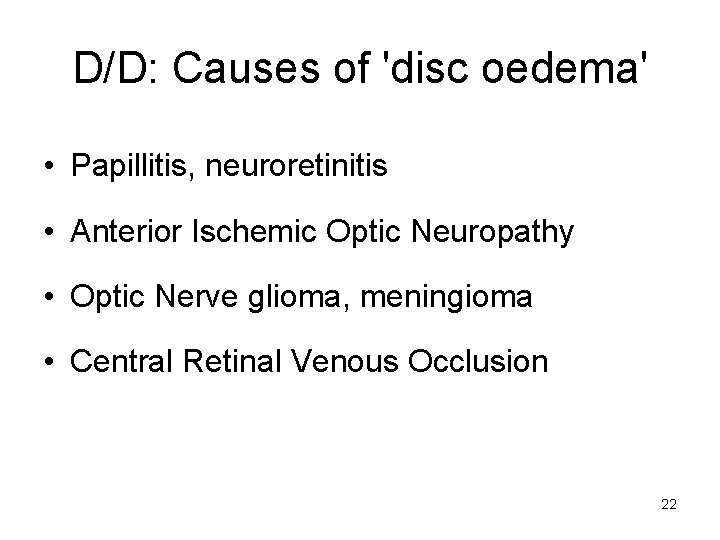 D/D: Causes of 'disc oedema'

• Papillitis, neuroretinitis
• Anterior Ischemic Optic Neuropathy
• Optic Nerve glioma, meningioma
• Central Retinal Venous Occlusion

22